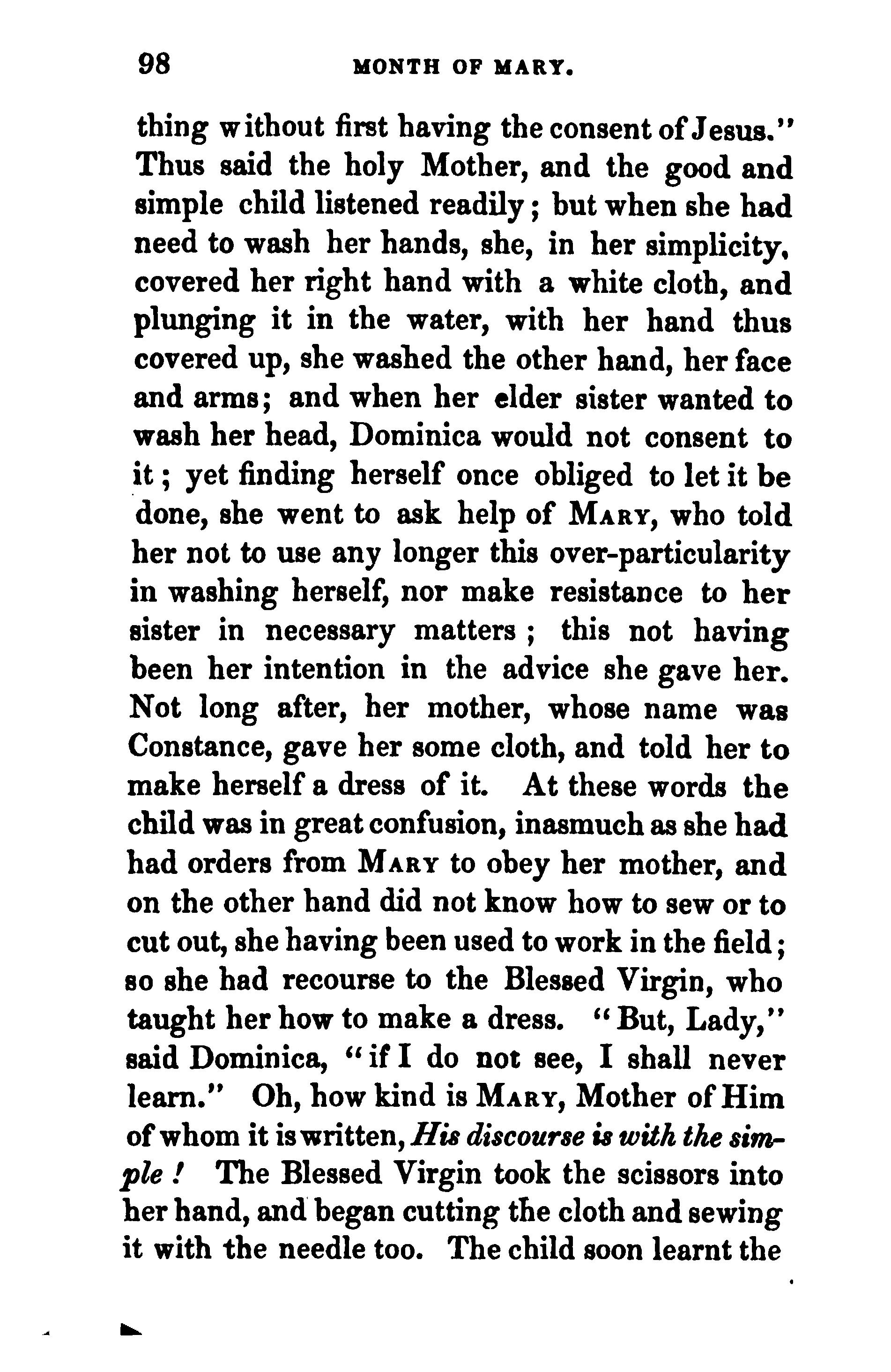 98 MONTH OF MARY.

thing without first having the consent of Jesus." Thus said the holy Mother, and the good and simple child listened readily; but when she had need to wash her hands, she, in her simplicity, covered her right hand with a white cloth, and plunging it in the water, with her hand thus covered up, she washed the other hand, her face and arms; and when her elder sister wanted to wash her head, Dominica would not consent to it; yet finding herself once obliged to let it be done, she went to ask help of MARY, who told her not to use any longer this over-particularity in washing herself, nor make resistance to her sister in necessary matters; this not having been her intention in the advice she gave her. Not long after, her mother, whose name was Constance, gave her some cloth, and told her to make herself a dress of it. At these words the child was in great confusion, inasmuch as she had had orders from MARY to obey her mother, and on the other hand did not know how to sew or to cut out, she having been used to work in the field; so she had recourse to the Blessed Virgin, who taught her how to make a dress. "But, Lady," said Dominica, "if I do not see, I shall never learn." Oh, how kind is MARY, Mother of Him of whom it is written, His discourse is with the simple! The Blessed Virgin took the scissors into her hand, and began cutting the cloth and sewing it with the needle too. The child soon learnt the